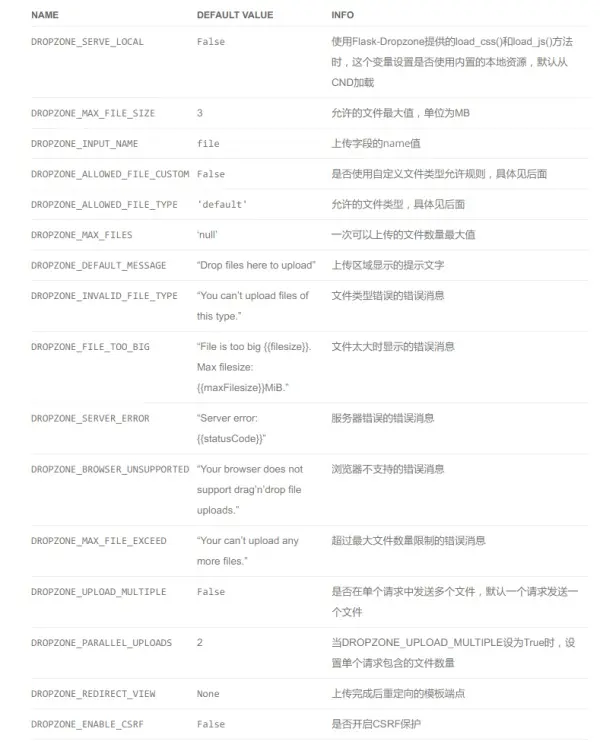 | NAME | DEFAULT VALUE | INFO |
|---|---|---|
| DROPZONE_SERVE_LOCAL | False | 使用Flask-Dropzone提供的load_css()和load_js()方法时，这个变量设置是否使用内置的本地资源，默认从CND加载 |
| DROPZONE_MAX_FILE_SIZE | 3 | 允许的文件最大值，单位为MB |
| DROPZONE_INPUT_NAME | file | 上传字段的name值 |
| DROPZONE_ALLOWED_FILE_CUSTOM | False | 是否使用自定义文件类型允许规则，具体见后面 |
| DROPZONE_ALLOWED_FILE_TYPE | 'default' | 允许的文件类型，具体见后面 |
| DROPZONE_MAX_FILES | 'null' | 一次可以上传的文件数量最大值 |
| DROPZONE_DEFAULT_MESSAGE | "Drop files here to upload" | 上传区域显示的提示文字 |
| DROPZONE_INVALID_FILE_TYPE | "You can't upload files of this type." | 文件类型错误的错误消息 |
| DROPZONE_FILE_TOO_BIG | "File is too big {{filesize}}. Max filesize: {{maxFilesize}}MiB." | 文件太大时显示的错误消息 |
| DROPZONE_SERVER_ERROR | "Server error: {{statusCode}}" | 服务器错误的错误消息 |
| DROPZONE_BROWSER_UNSUPPORTED | "Your browser does not support drag'n'drop file uploads." | 浏览器不支持的错误消息 |
| DROPZONE_MAX_FILE_EXCEED | "Your can't upload any more files." | 超过最大文件数量限制的错误消息 |
| DROPZONE_UPLOAD_MULTIPLE | False | 是否在单个请求中发送多个文件，默认一个请求发送一个文件 |
| DROPZONE_PARALLEL_UPLOADS | 2 | 当DROPZONE_UPLOAD_MULTIPLE设为True时，设置单个请求包含的文件数量 |
| DROPZONE_REDIRECT_VIEW | None | 上传完成后重定向的模板端点 |
| DROPZONE_ENABLE_CSRF | False | 是否开启CSRF保护 |